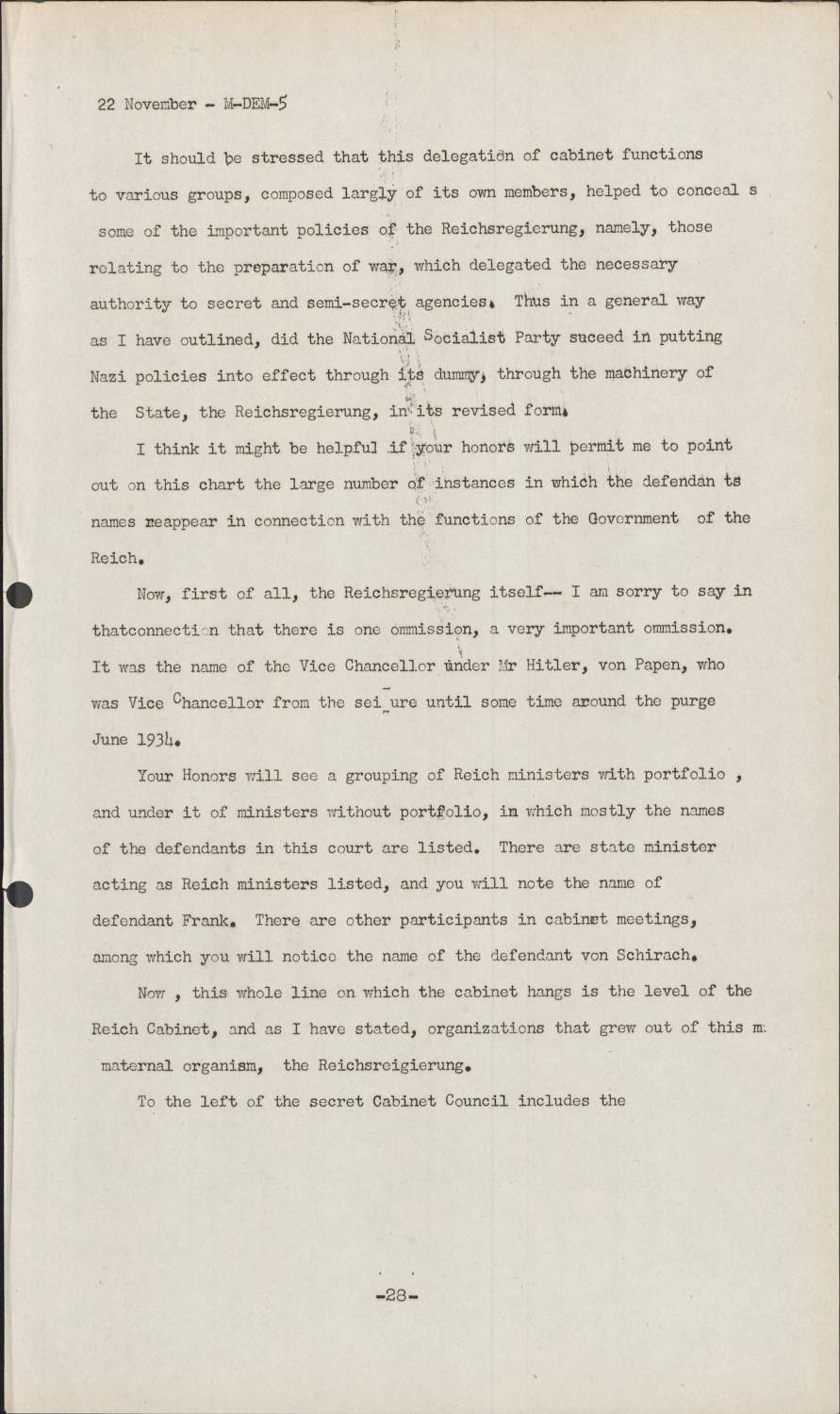 22 November - M-DEM-5

It should be stressed that this delegation of cabinet functions to various groups, composed largly of its own members, helped to conceal s some of the important policies of the Reichsregierung, namely, those relating to the preparation of war, which delegated the necessary authority to secret and semi-secret agencies. Thus in a general way as I have outlined, did the National Socialist Party suceed in putting Nazi policies into effect through its dummy, through the machinery of the State, the Reichsregierung, in its revised form.

I think it might be helpful if your honors will permit me to point out on this chart the large number of instances in which the defendan ts names reappear in connection with the functions of the Government of the Reich.

Now, first of all, the Reichsregierung itself-- I am sorry to say in thatconnection that there is one ommission, a very important ommission. It was the name of the Vice Chancellor under Mr Hitler, von Papen, who was Vice Chancellor from the sei ure until some time around the purge June 1934.

Your Honors will see a grouping of Reich ministers with portfolio , and under it of ministers without portfolio, in which mostly the names of the defendants in this court are listed. There are state minister acting as Reich ministers listed, and you will note the name of defendant Frank. There are other participants in cabinet meetings, among which you will notice the name of the defendant von Schirach.

Now , this whole line on which the cabinet hangs is the level of the Reich Cabinet, and as I have stated, organizations that grew out of this m maternal organism, the Reichsreigierung.

To the left of the secret Cabinet Council includes the

-28-